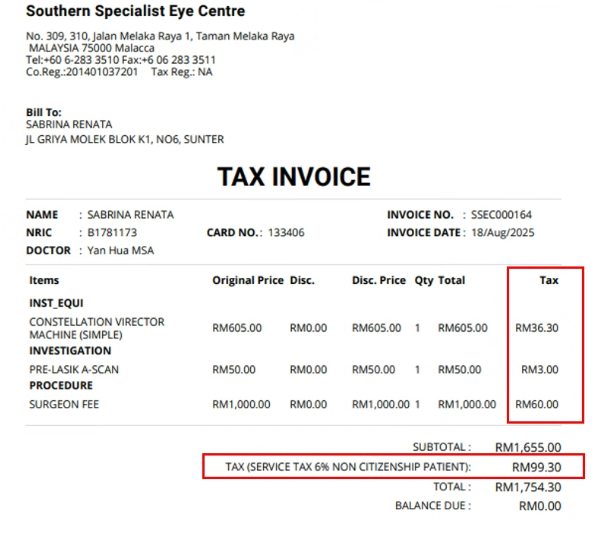 Southern Specialist Eye Centre

No. 309, 310, Jalan Melaka Raya 1, Taman Melaka Raya
MALAYSIA 75000 Malacca
Tel:+60 6-283 3510 Fax:+6 06 283 3511
Co.Reg.:201401037201 Tax Reg.: NA

Bill To:
SABRINA RENATA
JL GRIYA MOLEK BLOK K1, NO6, SUNTER

TAX INVOICE

NAME : SABRINA RENATA
NRIC : B1781173
DOCTOR : Yan Hua MSA
CARD NO.: 133406
INVOICE NO. : SSEC000164
INVOICE DATE : 18/Aug/2025

| Items | Original Price | Disc. | Disc. Price | Qty | Total | Tax |
|---|---|---|---|---|---|---|
| INST_EQUI | | | | | | |
| CONSTELLATION VIRECTOR MACHINE (SIMPLE) | RM605.00 | RM0.00 | RM605.00 | 1 | RM605.00 | RM36.30 |
| INVESTIGATION | | | | | | |
| PRE-LASIK A-SCAN | RM50.00 | RM0.00 | RM50.00 | 1 | RM50.00 | RM3.00 |
| PROCEDURE | | | | | | |
| SURGEON FEE | RM1,000.00 | RM0.00 | RM1,000.00 | 1 | RM1,000.00 | RM60.00 |

SUBTOTAL : RM1,655.00
TAX (SERVICE TAX 6% NON CITIZENSHIP PATIENT): RM99.30
TOTAL : RM1,754.30
BALANCE DUE : RM0.00